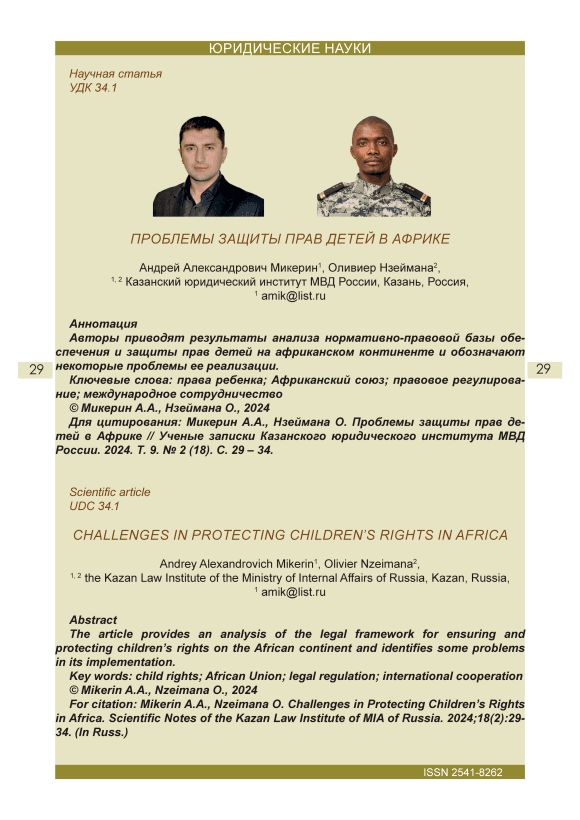 ЮРИДИЧЕСКИЕ НАУКИ

Научная статья
УДК 34.1

ПРОБЛЕМЫ ЗАЩИТЫ ПРАВ ДЕТЕЙ В АФРИКЕ

Андрей Александрович Микерин$^1$, Оливиер Нзеймана$^2$,
$^{1, 2}$ Казанский юридический институт МВД России, Казань, Россия,
$^1$ amik@list.ru

Аннотация
Авторы приводят результаты анализа нормативно-правовой базы обеспечения и защиты прав детей на африканском континенте и обозначают некоторые проблемы ее реализации.
Ключевые слова: права ребенка; Африканский союз; правовое регулирование; международное сотрудничество
© Микерин А.А., Нзеймана О., 2024
Для цитирования: Микерин А.А., Нзеймана О. Проблемы защиты прав детей в Африке // Ученые записки Казанского юридического института МВД России. 2024. Т. 9. № 2 (18). С. 29 – 34.

29

29

Scientific article
UDC 34.1

CHALLENGES IN PROTECTING CHILDREN'S RIGHTS IN AFRICA

Andrey Alexandrovich Mikerin$^1$, Olivier Nzeimana$^2$,
$^{1, 2}$ the Kazan Law Institute of the Ministry of Internal Affairs of Russia, Kazan, Russia,
$^1$ amik@list.ru

Abstract
The article provides an analysis of the legal framework for ensuring and protecting children's rights on the African continent and identifies some problems in its implementation.
Key words: child rights; African Union; legal regulation; international cooperation
© Mikerin A.A., Nzeimana O., 2024
For citation: Mikerin A.A., Nzeimana O. Challenges in Protecting Children's Rights in Africa. Scientific Notes of the Kazan Law Institute of MIA of Russia. 2024;18(2):29-34. (In Russ.)

ISSN 2541-8262